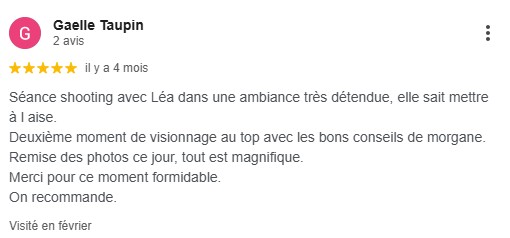 G

Gaelle Taupin
2 avis

il y a 4 mois

Séance shooting avec Léa dans une ambiance très détendue, elle sait mettre à l aise.
Deuxième moment de visionnage au top avec les bons conseils de morgane.
Remise des photos ce jour, tout est magnifique.
Merci pour ce moment formidable.
On recommande.

Visité en février